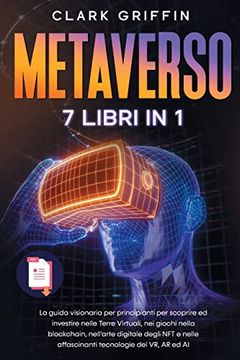 CLARK GRIFFIN

METAVERSO

7 LIBRI IN 1

La guida visionaria per principianti per scoprire ed investire nelle Terre Virtuali, nei giochi nella blockchain, nell'arte digitale degli NFT e nelle affascinanti tecnologie del VR, AR ed AI